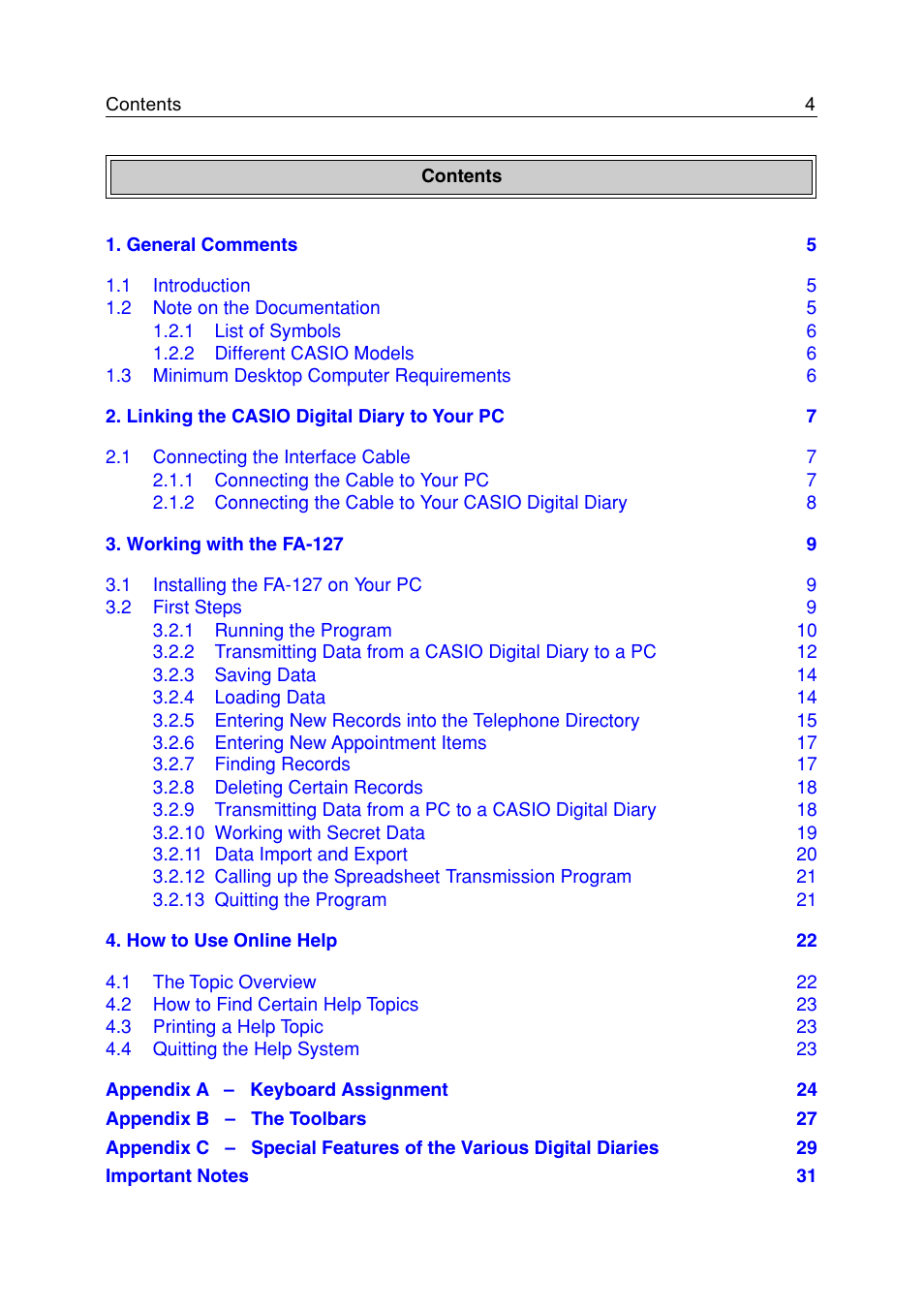 Contents 4

Contents

1. General Comments 5

1.1 Introduction 5
1.2 Note on the Documentation 5
1.2.1 List of Symbols 6
1.2.2 Different CASIO Models 6
1.3 Minimum Desktop Computer Requirements 6

2. Linking the CASIO Digital Diary to Your PC 7

2.1 Connecting the Interface Cable 7
2.1.1 Connecting the Cable to Your PC 7
2.1.2 Connecting the Cable to Your CASIO Digital Diary 8

3. Working with the FA-127 9

3.1 Installing the FA-127 on Your PC 9
3.2 First Steps 9
3.2.1 Running the Program 10
3.2.2 Transmitting Data from a CASIO Digital Diary to a PC 12
3.2.3 Saving Data 14
3.2.4 Loading Data 14
3.2.5 Entering New Records into the Telephone Directory 15
3.2.6 Entering New Appointment Items 17
3.2.7 Finding Records 17
3.2.8 Deleting Certain Records 18
3.2.9 Transmitting Data from a PC to a CASIO Digital Diary 18
3.2.10 Working with Secret Data 19
3.2.11 Data Import and Export 20
3.2.12 Calling up the Spreadsheet Transmission Program 21
3.2.13 Quitting the Program 21

4. How to Use Online Help 22

4.1 The Topic Overview 22
4.2 How to Find Certain Help Topics 23
4.3 Printing a Help Topic 23
4.4 Quitting the Help System 23

Appendix A – Keyboard Assignment 24
Appendix B – The Toolbars 27
Appendix C – Special Features of the Various Digital Diaries 29
Important Notes 31